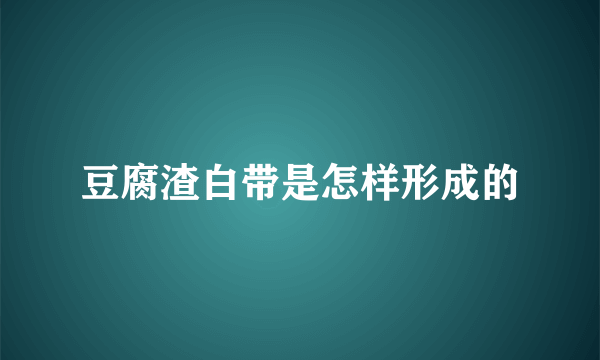 豆腐渣白带是怎样形成的